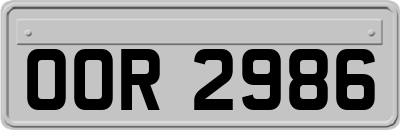 OOR 2986